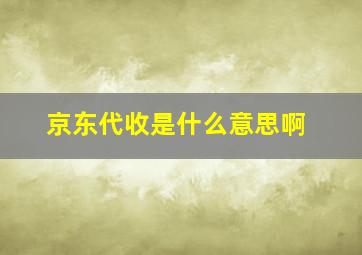 京东代收是什么意思啊